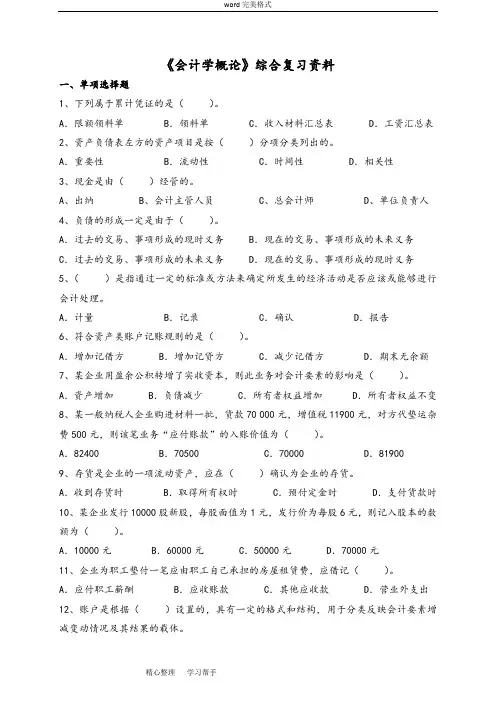 word 完美格式

《会计学概论》综合复习资料

一、单项选择题

1、下列属于累计凭证的是（　　）。

A. 限额领料单　　B. 领料单　　C. 收入材料汇总表　　D. 工资汇总表

2、资产负债表左方的资产项目是按（　　）分项分类列出的。

A. 重要性　　B. 流动性　　C. 时间性　　D. 相关性

3、现金是由（　　）经管的。

A、出纳　　B、会计主管人员　　C、总会计师　　D、单位负责人

4、负债的形成一定是由于（　　）。

A. 过去的交易、事项形成的现时义务　　B. 现在的交易、事项形成的未来义务

C. 过去的交易、事项形成的未来义务　　D. 现在的交易、事项形成的现时义务

5、（　　）是指通过一定的标准或方法来确定所发生的经济活动是否应该或能够进行会计处理。

A. 计量　　B. 记录　　C. 确认　　D. 报告

6、符合资产类账户记账规则的是（　　）。

A. 增加记借方　　B. 增加记贷方　　C. 减少记借方　　D. 期末无余额

7、某企业用盈余公积转增了实收资本，则此业务对会计要素的影响是（　　）。

A. 资产增加　　B. 负债减少　　C. 所有者权益增加　　D. 所有者权益不变

8、某一般纳税人企业购进材料一批，货款 70 000 元，增值税 11900 元，对方代垫运杂费 500 元，则该笔业务"应付账款"的入账价值为（　　）。

A. 82400　　B. 70500　　C. 70000　　D. 81900

9、存货是企业的一项流动资产，应在（　　）确认为企业的存货。

A. 收到存货时　　B. 取得所有权时　　C. 预付定金时　　D. 支付货款时

10、某企业发行 10000 股新股，每股面值为 1 元，发行价为每股 6 元，则记入股本的数额为（　　）。

A. 10000 元　　B. 60000 元　　C. 50000 元　　D. 70000 元

11、企业为职工垫付一笔应由职工自己承担的房屋租赁费，应借记（　　）。

A. 应付职工薪酬　　B. 应收账款　　C. 其他应收款　　D. 营业外支出

12、账户是根据（　　）设置的，具有一定的格式和结构，用于分类反映会计要素增减变动情况及其结果的载体。

精心整理　　学习帮手